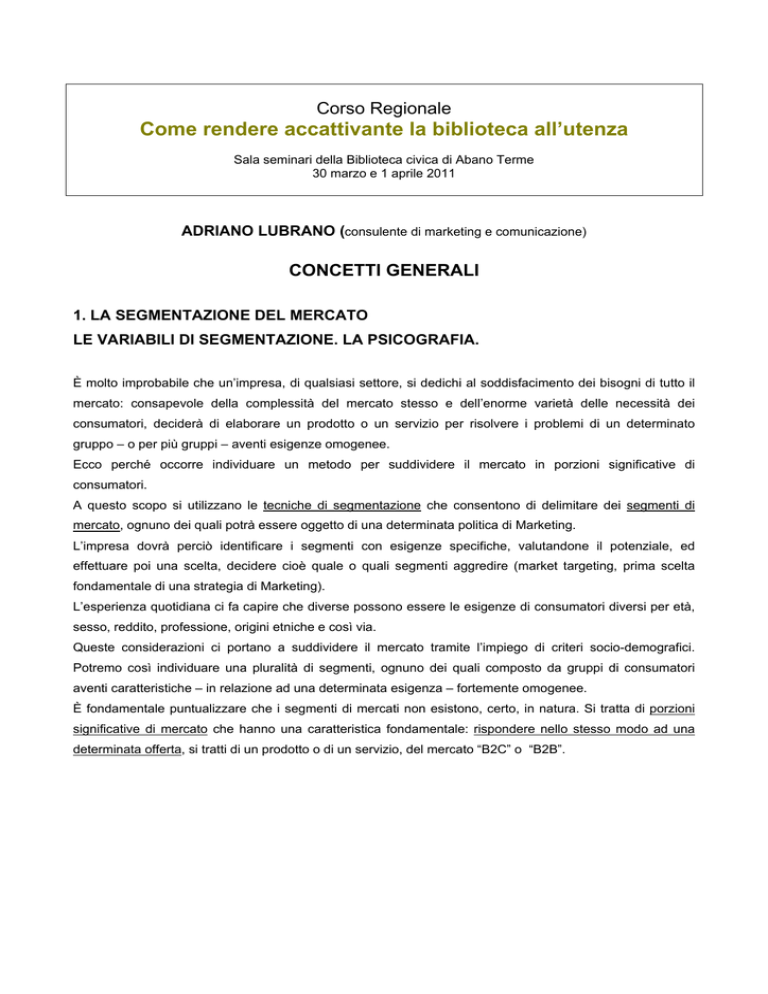 Corso Regionale
Come rendere accattivante la biblioteca all'utenza

Sala seminari della Biblioteca civica di Abano Terme
30 marzo e 1 aprile 2011

ADRIANO LUBRANO (consulente di marketing e comunicazione)

CONCETTI GENERALI

1. LA SEGMENTAZIONE DEL MERCATO
LE VARIABILI DI SEGMENTAZIONE. LA PSICOGRAFIA.

È molto improbabile che un'impresa, di qualsiasi settore, si dedichi al soddisfacimento dei bisogni di tutto il mercato: consapevole della complessità del mercato stesso e dell'enorme varietà delle necessità dei consumatori, deciderà di elaborare un prodotto o un servizio per risolvere i problemi di un determinato gruppo – o per più gruppi – aventi esigenze omogenee.
Ecco perché occorre individuare un metodo per suddividere il mercato in porzioni significative di consumatori.
A questo scopo si utilizzano le tecniche di segmentazione che consentono di delimitare dei segmenti di mercato, ognuno dei quali potrà essere oggetto di una determinata politica di Marketing.
L'impresa dovrà perciò identificare i segmenti con esigenze specifiche, valutandone il potenziale, ed effettuare poi una scelta, decidere cioè quale o quali segmenti aggredire (market targeting, prima scelta fondamentale di una strategia di Marketing).
L'esperienza quotidiana ci fa capire che diverse possono essere le esigenze di consumatori diversi per età, sesso, reddito, professione, origini etniche e così via.
Queste considerazioni ci portano a suddividere il mercato tramite l'impiego di criteri socio-demografici.
Potremo così individuare una pluralità di segmenti, ognuno dei quali composto da gruppi di consumatori aventi caratteristiche – in relazione ad una determinata esigenza – fortemente omogenee.
È fondamentale puntualizzare che i segmenti di mercati non esistono, certo, in natura. Si tratta di porzioni significative di mercato che hanno una caratteristica fondamentale: rispondere nello stesso modo ad una determinata offerta, si tratti di un prodotto o di un servizio, del mercato "B2C" o "B2B".